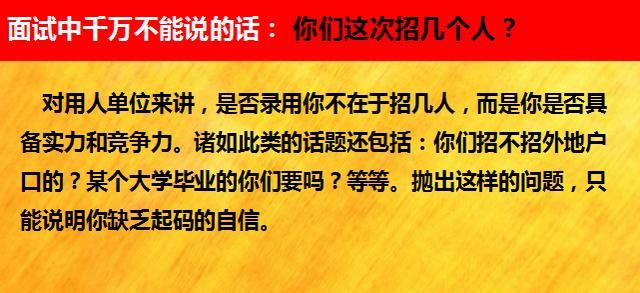 面试中千万不能说的话： 你们这次招几个人？

对用人单位来讲，是否录用你不在于招几人，而是你是否具备实力和竞争力。诸如此类的话题还包括：你们招不招外地户口的？某个大学毕业的你们要吗？等等。抛出这样的问题，只能说明你缺乏起码的自信。